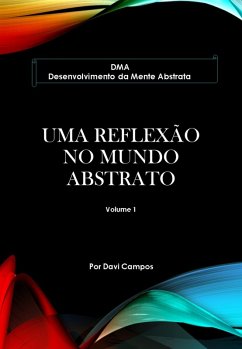 DMA
Desenvolvimento da Mente Abstrata

UMA REFLEXÃO NO MUNDO ABSTRATO

Volume 1

Por Davi Campos